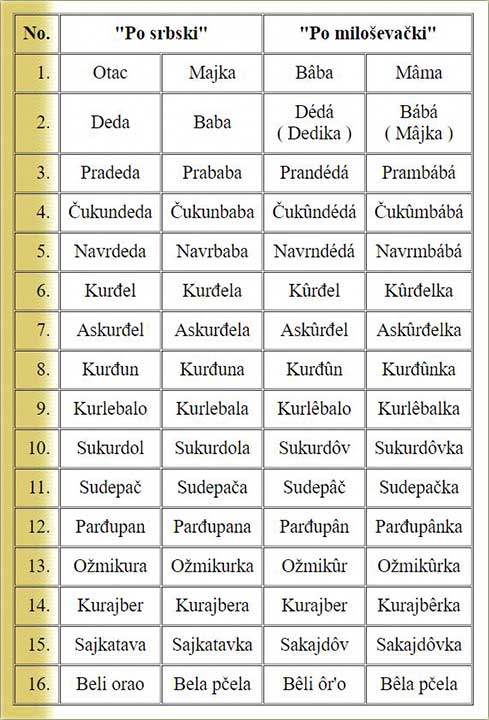 | No. | "Po srbski" | | "Po miloševački" | |
|---|---|---|---|---|
| 1. | Otac | Majka | Bâba | Mâma |
| 2. | Deda | Baba | Dédá ( Dedika ) | Bábá ( Mâjka ) |
| 3. | Pradeda | Prababa | Prandédá | Prambábá |
| 4. | Čukundeda | Čukunbaba | Čukûndédá | Čukûmbábá |
| 5. | Navrdeda | Navrbaba | Navrndédá | Navrmbábá |
| 6. | Kurđel | Kurđela | Kûrđel | Kûrđelka |
| 7. | Askurđel | Askurđela | Askûrđel | Askûrđelka |
| 8. | Kurđun | Kurđuna | Kurđûn | Kurđûnka |
| 9. | Kurlebalo | Kurlebala | Kurlêbalo | Kurlêbalka |
| 10. | Sukurdol | Sukurdola | Sukurdôv | Sukurdôvka |
| 11. | Sudepač | Sudepača | Sudepâč | Sudepačka |
| 12. | Parđupan | Parđupana | Parđupân | Parđupânka |
| 13. | Ožmikura | Ožmikurka | Ožmikûr | Ožmikûrka |
| 14. | Kurajber | Kurajbera | Kurajber | Kurajbêrka |
| 15. | Sajkatava | Sajkatavka | Sakajdôv | Sakajdôvka |
| 16. | Beli orao | Bela pčela | Bêli ôr'o | Bêla pčela |